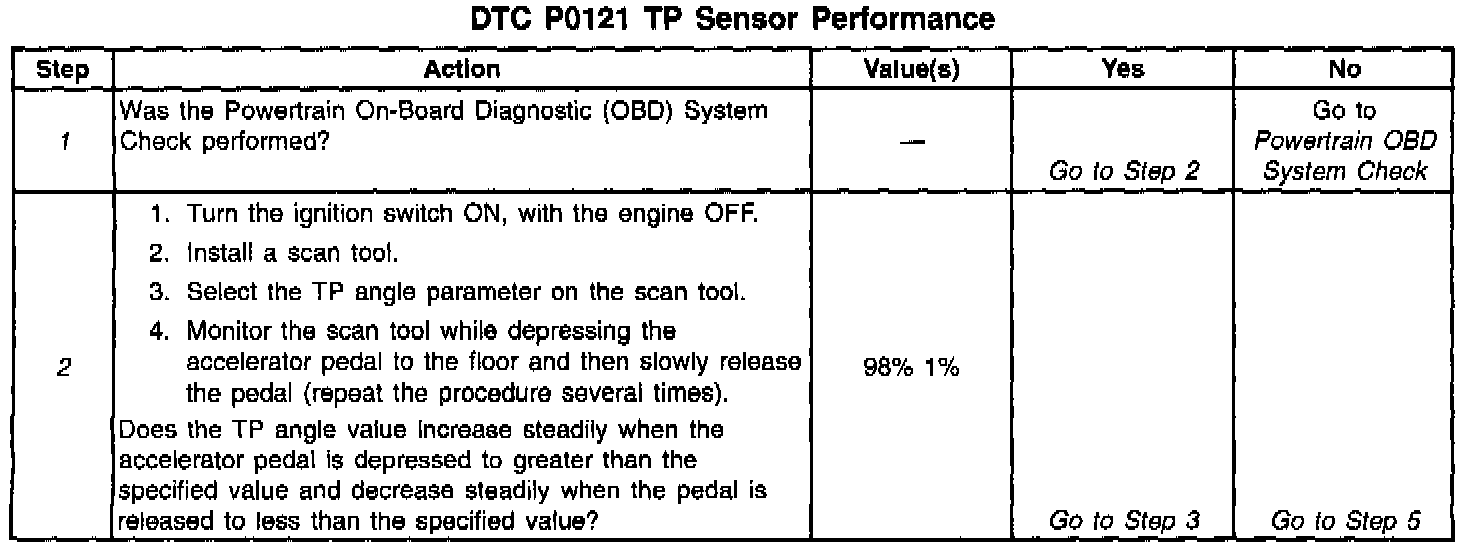 DTC P0121 TP Sensor Performance

| Step | Action | Value(s) | Yes | No |
|---|---|---|---|---|
| 1 | Was the Powertrain On-Board Diagnostic (OBD) System Check performed? | — | Go to Step 2 | Go to Powertrain OBD System Check |
| 2 | 1. Turn the ignition switch ON, with the engine OFF. 2. Install a scan tool. 3. Select the TP angle parameter on the scan tool. 4. Monitor the scan tool while depressing the accelerator pedal to the floor and then slowly release the pedal (repeat the procedure several times). Does the TP angle value increase steadily when the accelerator pedal is depressed to greater than the specified value and decrease steadily when the pedal is released to less than the specified value? | 98% 1% | Go to Step 3 | Go to Step 5 |